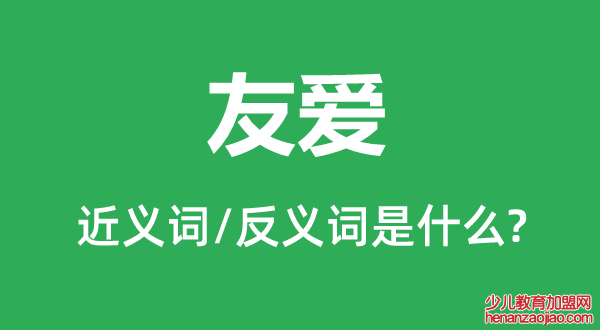 友爱

近义词/反义词是什么?

少儿教育加盟网
henanzaojiao.com